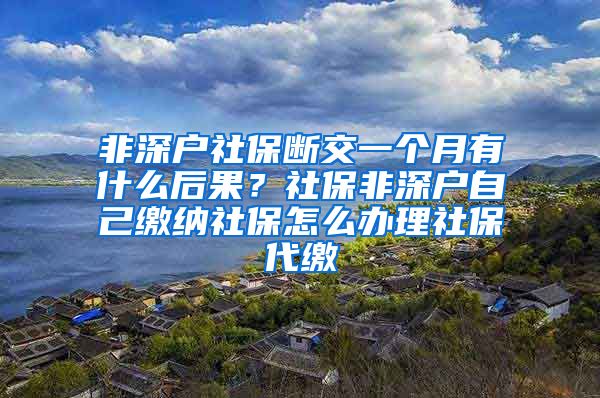 非深户社保断交一个月有什么后果？社保非深户自己缴纳社保怎么办理社保代缴